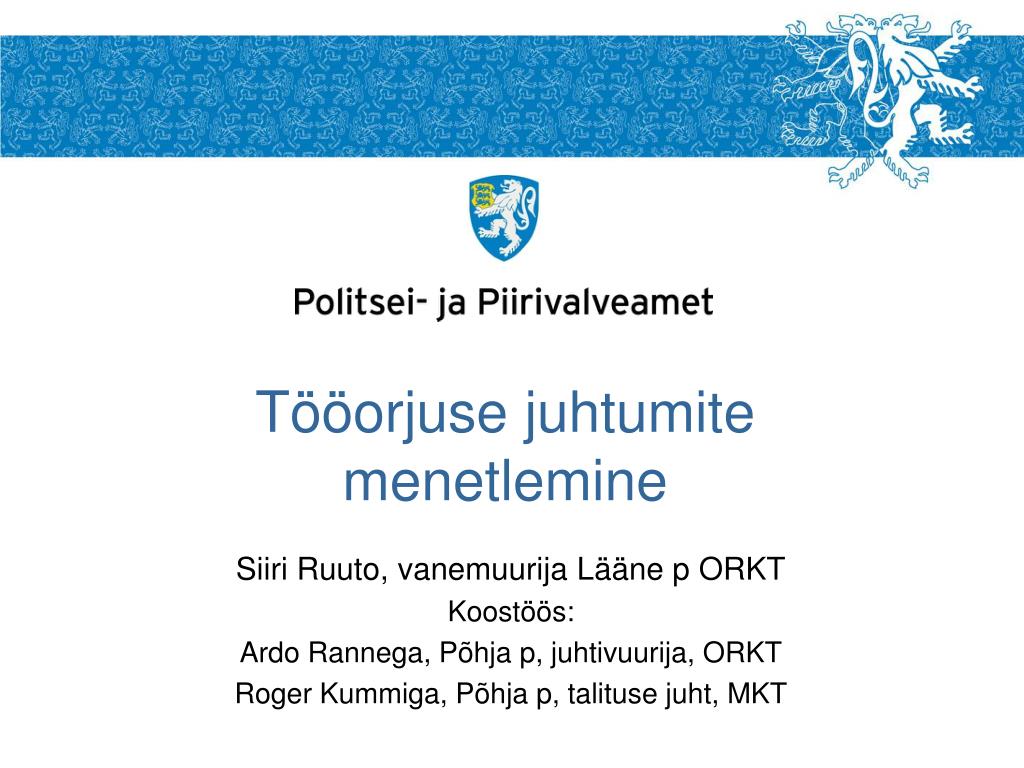 Politsei- ja Piirivalveamet

Tööorjuse juhtumite menetlemine

Siiri Ruuto, vanemuurija Lääne p ORKT
Koostöös:
Ardo Rannega, Põhja p, juhtivuurija, ORKT
Roger Kummiga, Põhja p, talituse juht, MKT